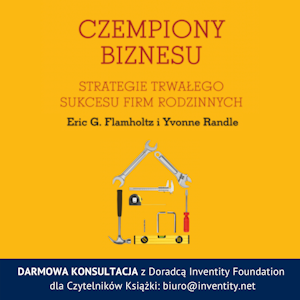 CZEMPIONY BIZNESU

STRATEGIE TRWAŁEGO SUKCESU FIRM RODZINNYCH

Eric G. Flamholtz i Yvonne Randle

DARMOWA KONSULTACJA z Doradcą Inventity Foundation dla Czytelników Książki: biuro@inventity.net